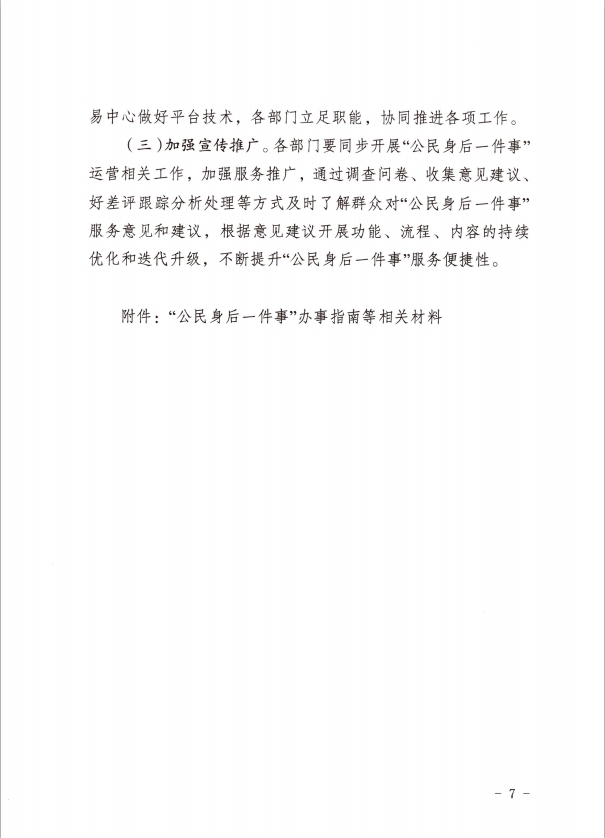 易中心做好平台技术，各部门立足职能，协同推进各项工作。

（三）加强宣传推广。各部门要同步开展“公民身后一件事”运营相关工作，加强服务推广，通过调查问卷、收集意见建议、好差评跟踪分析处理等方式及时了解群众对“公民身后一件事”服务意见和建议，根据意见建议开展功能、流程、内容的持续优化和迭代升级，不断提升“公民身后一件事”服务便捷性。

附件：“公民身后一件事”办事指南等相关材料

－ 7 －